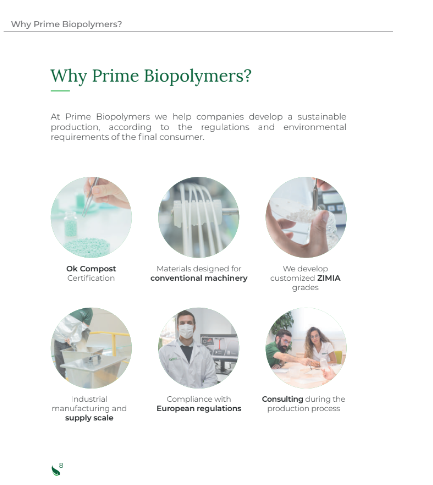 Why Prime Biopolymers?

Why Prime Biopolymers?

At Prime Biopolymers we help companies develop a sustainable production, according to the regulations and environmental requirements of the final consumer.

Ok Compost Certification

Materials designed for conventional machinery

We develop customized ZIMIA grades

Industrial manufacturing and supply scale

Compliance with European regulations

Consulting during the production process

8